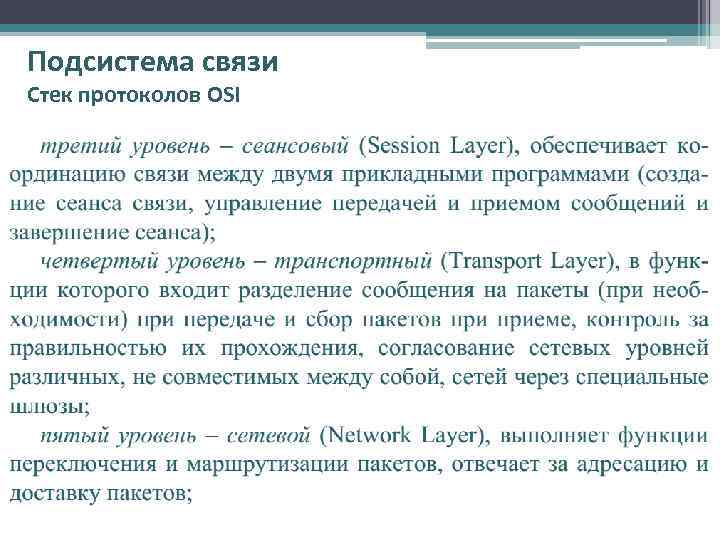 Подсистема связи
Стек протоколов OSI

третий уровень – сеансовый (Session Layer), обеспечивает координацию связи между двумя прикладными программами (создание сеанса связи, управление передачей и приемом сообщений и завершение сеанса);

четвертый уровень – транспортный (Transport Layer), в функции которого входит разделение сообщения на пакеты (при необходимости) при передаче и сбор пакетов при приеме, контроль за правильностью их прохождения, согласование сетевых уровней различных, не совместимых между собой, сетей через специальные шлюзы;

пятый уровень – сетевой (Network Layer), выполняет функции переключения и маршрутизации пакетов, отвечает за адресацию и доставку пакетов;